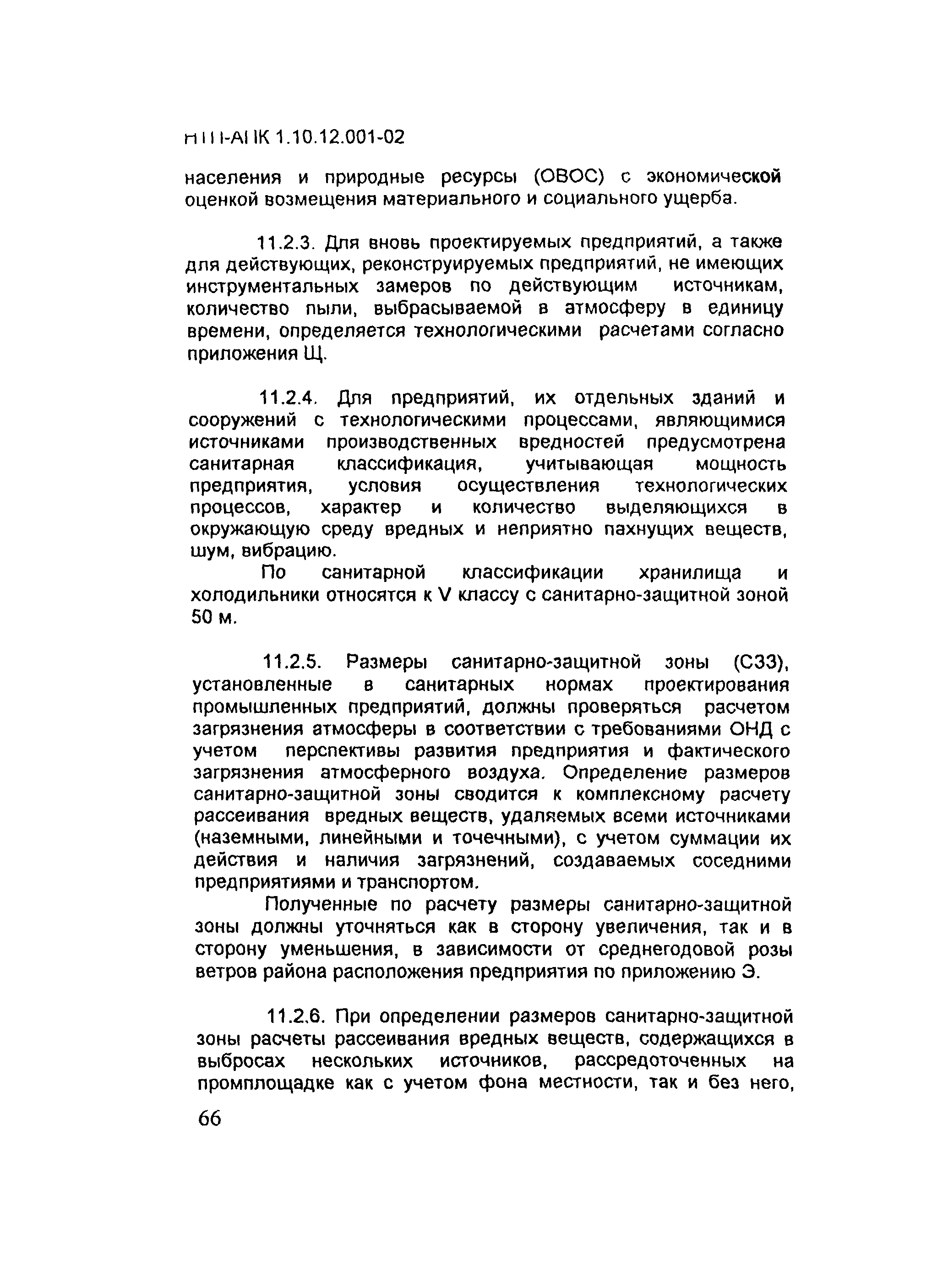 НТП-АПК 1.10.12.001-02

населения и природные ресурсы (ОВОС) с экономической оценкой возмещения материального и социального ущерба.

11.2.3. Для вновь проектируемых предприятий, а также для действующих, реконструируемых предприятий, не имеющих инструментальных замеров по действующим источникам, количество пыли, выбрасываемой в атмосферу в единицу времени, определяется технологическими расчетами согласно приложения Щ.

11.2.4. Для предприятий, их отдельных зданий и сооружений с технологическими процессами, являющимися источниками производственных вредностей предусмотрена санитарная классификация, учитывающая мощность предприятия, условия осуществления технологических процессов, характер и количество выделяющихся в окружающую среду вредных и неприятно пахнущих веществ, шум, вибрацию.

По санитарной классификации хранилища и холодильники относятся к V классу с санитарно-защитной зоной 50 м.

11.2.5. Размеры санитарно-защитной зоны (СЗЗ), установленные в санитарных нормах проектирования промышленных предприятий, должны проверяться расчетом загрязнения атмосферы в соответствии с требованиями ОНД с учетом перспективы развития предприятия и фактического загрязнения атмосферного воздуха. Определение размеров санитарно-защитной зоны сводится к комплексному расчету рассеивания вредных веществ, удаляемых всеми источниками (наземными, линейными и точечными), с учетом суммации их действия и наличия загрязнений, создаваемых соседними предприятиями и транспортом.

Полученные по расчету размеры санитарно-защитной зоны должны уточняться как в сторону увеличения, так и в сторону уменьшения, в зависимости от среднегодовой розы ветров района расположения предприятия по приложению Э.

11.2.6. При определении размеров санитарно-защитной зоны расчеты рассеивания вредных веществ, содержащихся в выбросах нескольких источников, рассредоточенных на промплощадке как с учетом фона местности, так и без него,

66